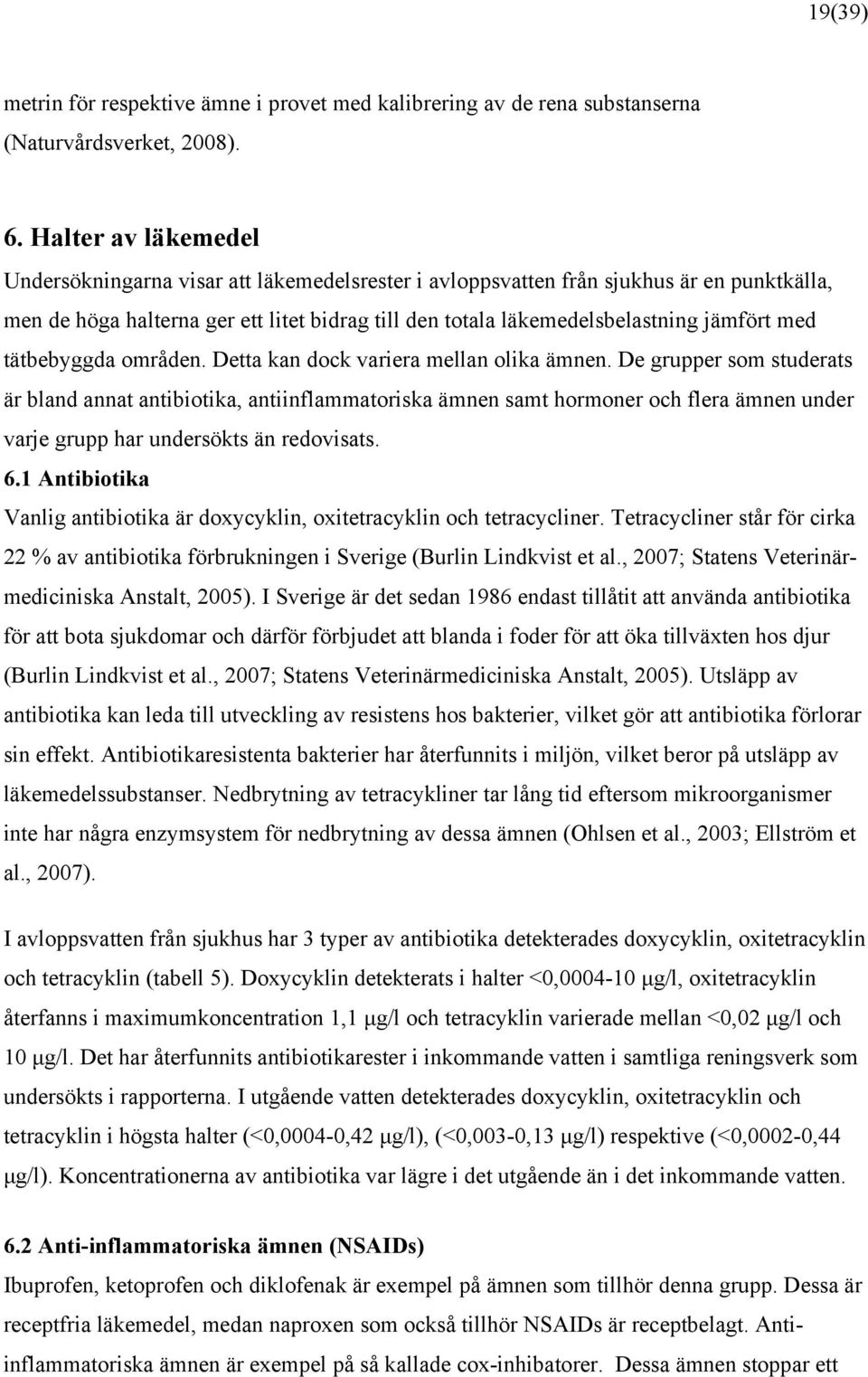 19(39)

metrin för respektive ämne i provet med kalibrering av de rena substanserna (Naturvårdsverket, 2008).

6. Halter av läkemedel

Undersökningarna visar att läkemedelsrester i avloppsvatten från sjukhus är en punktkälla, men de höga halterna ger ett litet bidrag till den totala läkemedelsbelastning jämfört med tätbebyggda områden. Detta kan dock variera mellan olika ämnen. De grupper som studerats är bland annat antibiotika, antiinflammatoriska ämnen samt hormoner och flera ämnen under varje grupp har undersökts än redovisats.

6.1 Antibiotika

Vanlig antibiotika är doxycyklin, oxitetracyklin och tetracycliner. Tetracycliner står för cirka 22 % av antibiotika förbrukningen i Sverige (Burlin Lindkvist et al., 2007; Statens Veterinärmediciniska Anstalt, 2005). I Sverige är det sedan 1986 endast tillåtit att använda antibiotika för att bota sjukdomar och därför förbjudet att blanda i foder för att öka tillväxten hos djur (Burlin Lindkvist et al., 2007; Statens Veterinärmediciniska Anstalt, 2005). Utsläpp av antibiotika kan leda till utveckling av resistens hos bakterier, vilket gör att antibiotika förlorar sin effekt. Antibiotikaresistenta bakterier har återfunnits i miljön, vilket beror på utsläpp av läkemedelssubstanser. Nedbrytning av tetracykliner tar lång tid eftersom mikroorganismer inte har några enzymsystem för nedbrytning av dessa ämnen (Ohlsen et al., 2003; Ellström et al., 2007).

I avloppsvatten från sjukhus har 3 typer av antibiotika detekterades doxycyklin, oxitetracyklin och tetracyklin (tabell 5). Doxycyklin detekterats i halter <0,0004-10 μg/l, oxitetracyklin återfanns i maximumkoncentration 1,1 μg/l och tetracyklin varierade mellan <0,02 μg/l och 10 μg/l. Det har återfunnits antibiotikarester i inkommande vatten i samtliga reningsverk som undersökts i rapporterna. I utgående vatten detekterades doxycyklin, oxitetracyklin och tetracyklin i högsta halter (<0,0004-0,42 μg/l), (<0,003-0,13 μg/l) respektive (<0,0002-0,44 μg/l). Koncentrationerna av antibiotika var lägre i det utgående än i det inkommande vatten.

6.2 Anti-inflammatoriska ämnen (NSAIDs)

Ibuprofen, ketoprofen och diklofenak är exempel på ämnen som tillhör denna grupp. Dessa är receptfria läkemedel, medan naproxen som också tillhör NSAIDs är receptbelagt. Antiinflammatoriska ämnen är exempel på så kallade cox-inhibatorer. Dessa ämnen stoppar ett